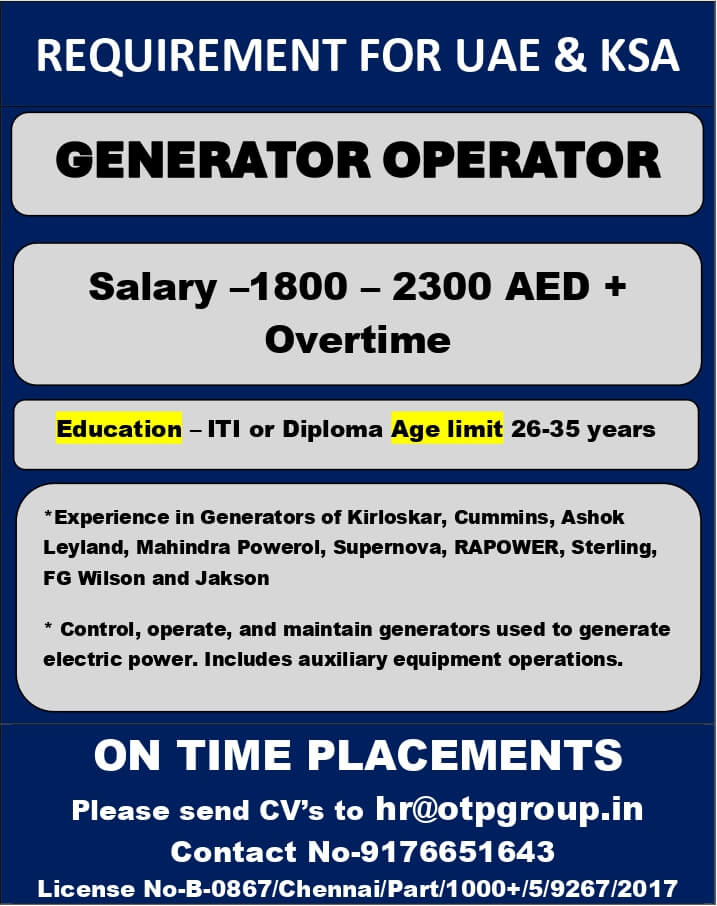 REQUIREMENT FOR UAE & KSA

GENERATOR OPERATOR

Salary –1800 – 2300 AED + Overtime

Education – ITI or Diploma Age limit 26-35 years

*Experience in Generators of Kirloskar, Cummins, Ashok Leyland, Mahindra Powerol, Supernova, RAPOWER, Sterling, FG Wilson and Jakson

* Control, operate, and maintain generators used to generate electric power. Includes auxiliary equipment operations.

ON TIME PLACEMENTS

Please send CV's to hr@otpgroup.in

Contact No-9176651643

License No-B-0867/Chennai/Part/1000+/5/9267/2017